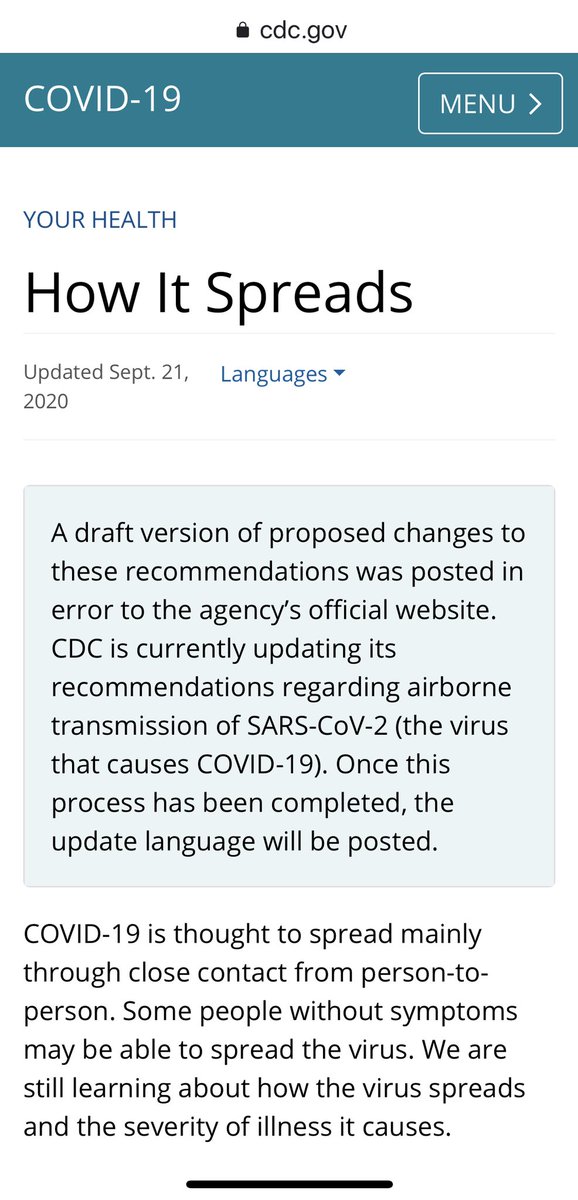 cdc.gov

COVID-19

MENU >

YOUR HEALTH

How It Spreads

Updated Sept. 21, 2020

Languages

A draft version of proposed changes to these recommendations was posted in error to the agency's official website. CDC is currently updating its recommendations regarding airborne transmission of SARS-CoV-2 (the virus that causes COVID-19). Once this process has been completed, the update language will be posted.

COVID-19 is thought to spread mainly through close contact from person-to-person. Some people without symptoms may be able to spread the virus. We are still learning about how the virus spreads and the severity of illness it causes.